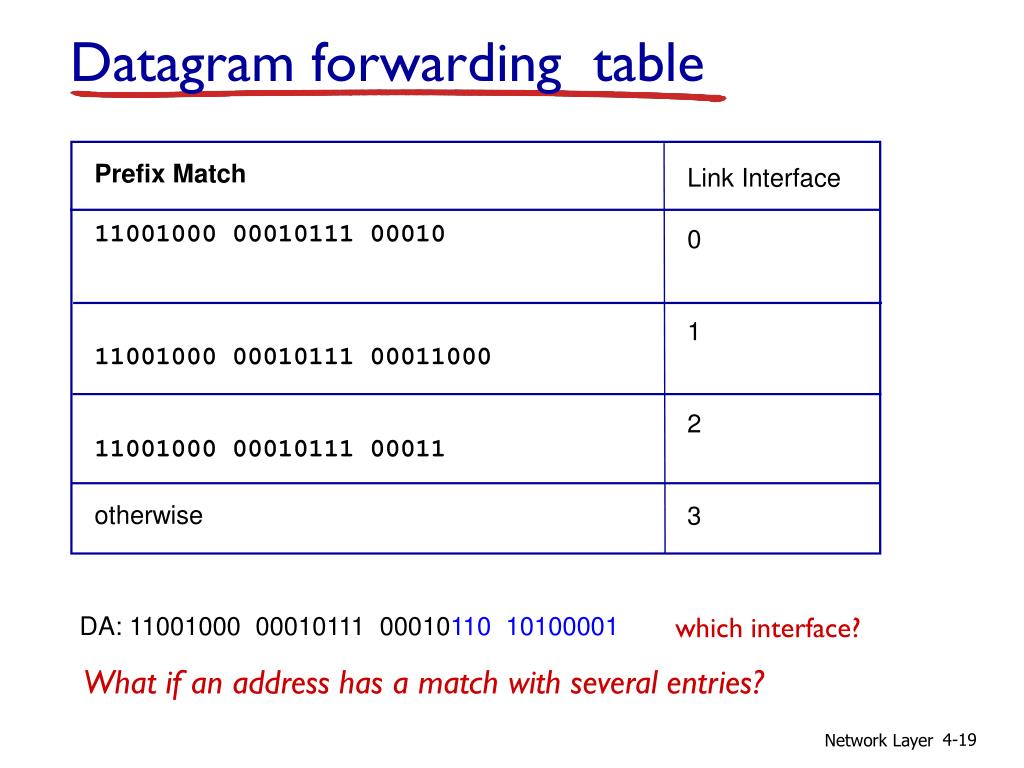 Datagram forwarding table

| Prefix Match | Link Interface |
|---|---|
| 11001000 00010111 00010 | 0 |
| 11001000 00010111 00011000 | 1 |
| 11001000 00010111 00011 | 2 |
| otherwise | 3 |

DA: 11001000 00010111 00010110 10100001

which interface?

What if an address has a match with several entries?

Network Layer 4-19